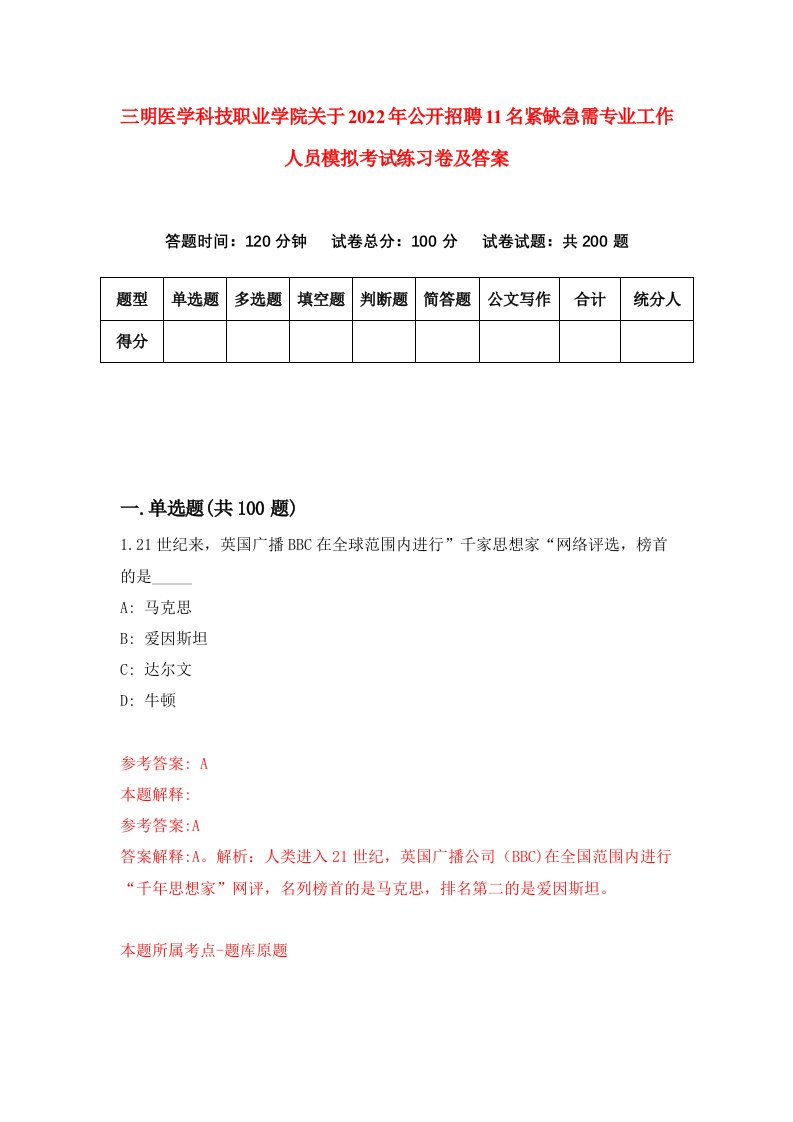 三明医学科技职业学院关于2022年公开招聘11名紧缺急需专业工作人员模拟考试练习卷及答案

答题时间：120分钟　试卷总分：100分　试卷试题：共200题

| 题型 | 单选题 | 多选题 | 填空题 | 判断题 | 简答题 | 公文写作 | 合计 | 统分人 |
|---|---|---|---|---|---|---|---|---|
| 得分 | | | | | | | | |

一.单选题(共100题)

1.21世纪来，英国广播BBC在全球范围内进行”千家思想家“网络评选，榜首的是_____

A: 马克思

B: 爱因斯坦

C: 达尔文

D: 牛顿

参考答案: A

本题解释:

参考答案:A

答案解释:A。解析：人类进入21世纪，英国广播公司（BBC)在全国范围内进行“千年思想家”网评，名列榜首的是马克思，排名第二的是爱因斯坦。

本题所属考点-题库原题